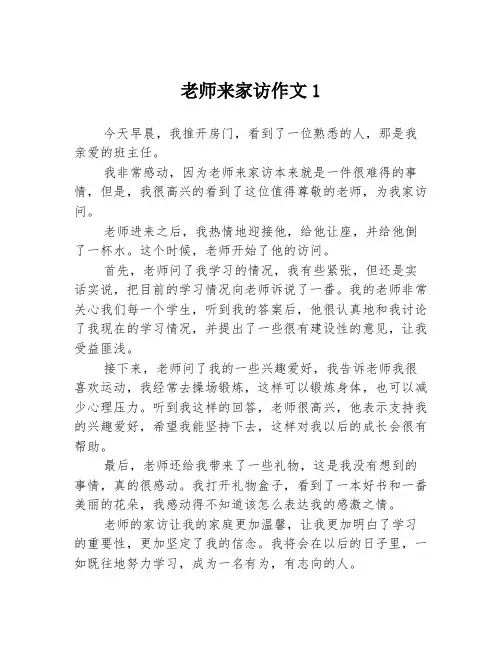 老师来家访作文 1

今天早晨，我推开房门，看到了一位熟悉的人，那是我亲爱的班主任。

我非常感动，因为老师来家访本来就是一件很难得的事情，但是，我很高兴的看到了这位值得尊敬的老师，为我家访问。

老师进来之后，我热情地迎接他，给他让座，并给他倒了一杯水。这个时候，老师开始了他的访问。

首先，老师问了我学习的情况，我有些紧张，但还是实话实说，把目前的学习情况向老师诉说了一番。我的老师非常关心我们每一个学生，听到我的答案后，他很认真地和我讨论了我现在的学习情况，并提出了一些很有建设性的意见，让我受益匪浅。

接下来，老师问了我的一些兴趣爱好，我告诉老师我很喜欢运动，我经常去操场锻炼，这样可以锻炼身体，也可以减少心理压力。听到我这样的回答，老师很高兴，他表示支持我的兴趣爱好，希望我能坚持下去，这样对我以后的成长会很有帮助。

最后，老师还给我带来了一些礼物，这是我没有想到的事情，真的很感动。我打开礼物盒子，看到了一本好书和一番美丽的花朵，我感动得不知道该怎么表达我的感激之情。

老师的家访让我的家庭更加温馨，让我更加明白了学习的重要性，更加坚定了我的信念。我将会在以后的日子里，一如既往地努力学习，成为一名有为，有志向的人。